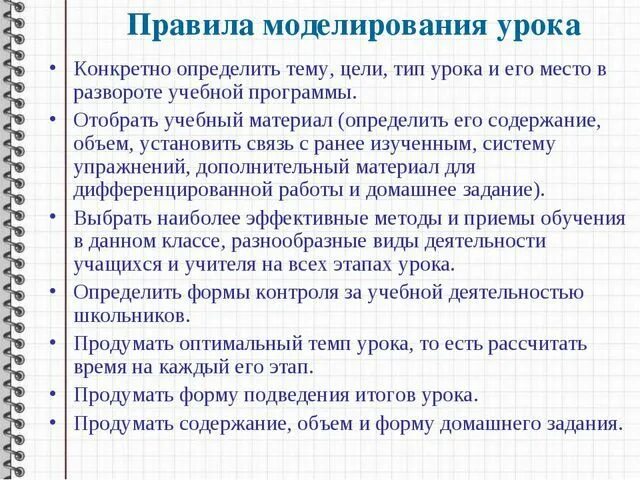 Правила моделирования урока

• Конкретно определить тему, цели, тип урока и его место в развороте учебной программы.
• Отобрать учебный материал (определить его содержание, объем, установить связь с ранее изученным, систему упражнений, дополнительный материал для дифференцированной работы и домашнее задание).
• Выбрать наиболее эффективные методы и приемы обучения в данном классе, разнообразные виды деятельности учащихся и учителя на всех этапах урока.
• Определить формы контроля за учебной деятельностью школьников.
• Продумать оптимальный темп урока, то есть рассчитать время на каждый его этап.
• Продумать форму подведения итогов урока.
• Продумать содержание, объем и форму домашнего задания.